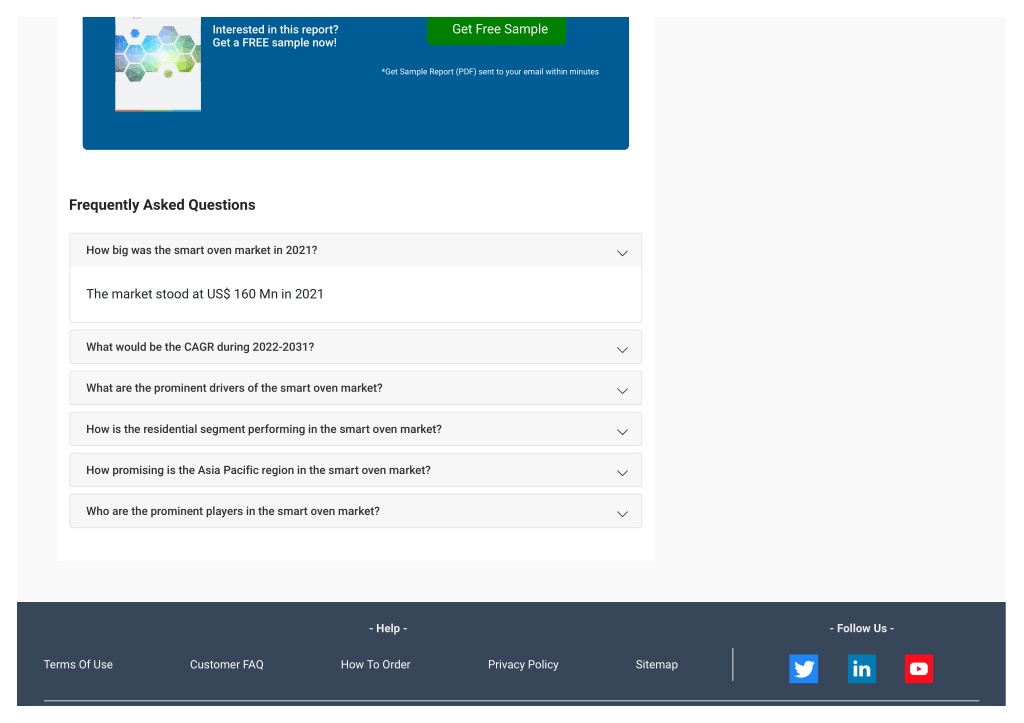 Interested in this report?
Get a FREE sample now!

Get Free Sample

*Get Sample Report (PDF) sent to your email within minutes

Frequently Asked Questions

How big was the smart oven market in 2021?

The market stood at US$ 160 Mn in 2021

What would be the CAGR during 2022-2031?

What are the prominent drivers of the smart oven market?

How is the residential segment performing in the smart oven market?

How promising is the Asia Pacific region in the smart oven market?

Who are the prominent players in the smart oven market?

- Help -

Terms Of Use

Customer FAQ

How To Order

Privacy Policy

Sitemap

- Follow Us -

in